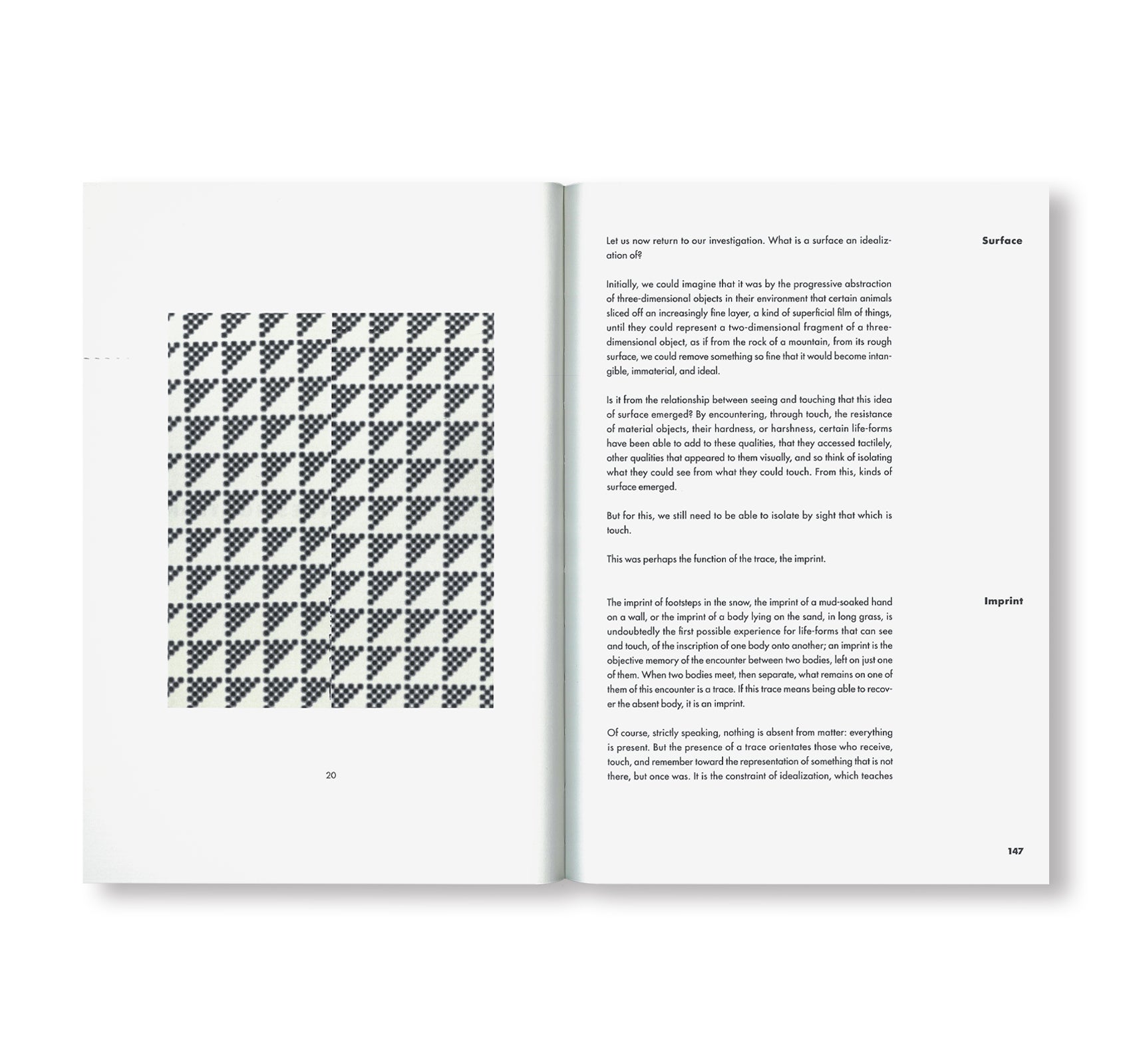 20

Surface

Let us now return to our investigation. What is a surface an idealization of?

Initially, we could imagine that it was by the progressive abstraction of three-dimensional objects in their environment that certain animals sliced off an increasingly fine layer, a kind of superficial film of things, until they could represent a two-dimensional fragment of a three-dimensional object, as if from the rock of a mountain, from its rough surface, we could remove something so fine that it would become intangible, immaterial, and ideal.

Is it from the relationship between seeing and touching that this idea of surface emerged? By encountering, through touch, the resistance of material objects, their hardness, or harshness, certain life-forms have been able to add to these qualities, that they accessed tactilely, other qualities that appeared to them visually, and so think of isolating what they could see from what they could touch. From this, kinds of surface emerged.

But for this, we still need to be able to isolate by sight that which is touch.

This was perhaps the function of the trace, the imprint.

Imprint

The imprint of footsteps in the snow, the imprint of a mud-soaked hand on a wall, or the imprint of a body lying on the sand, in long grass, is undoubtedly the first possible experience for life-forms that can see and touch, of the inscription of one body onto another; an imprint is the objective memory of the encounter between two bodies, left on just one of them. When two bodies meet, then separate, what remains on one of them of this encounter is a trace. If this trace means being able to recover the absent body, it is an imprint.

Of course, strictly speaking, nothing is absent from matter: everything is present. But the presence of a trace orientates those who receive, touch, and remember toward the representation of something that is not there, but once was. It is the constraint of idealization, which teaches

147